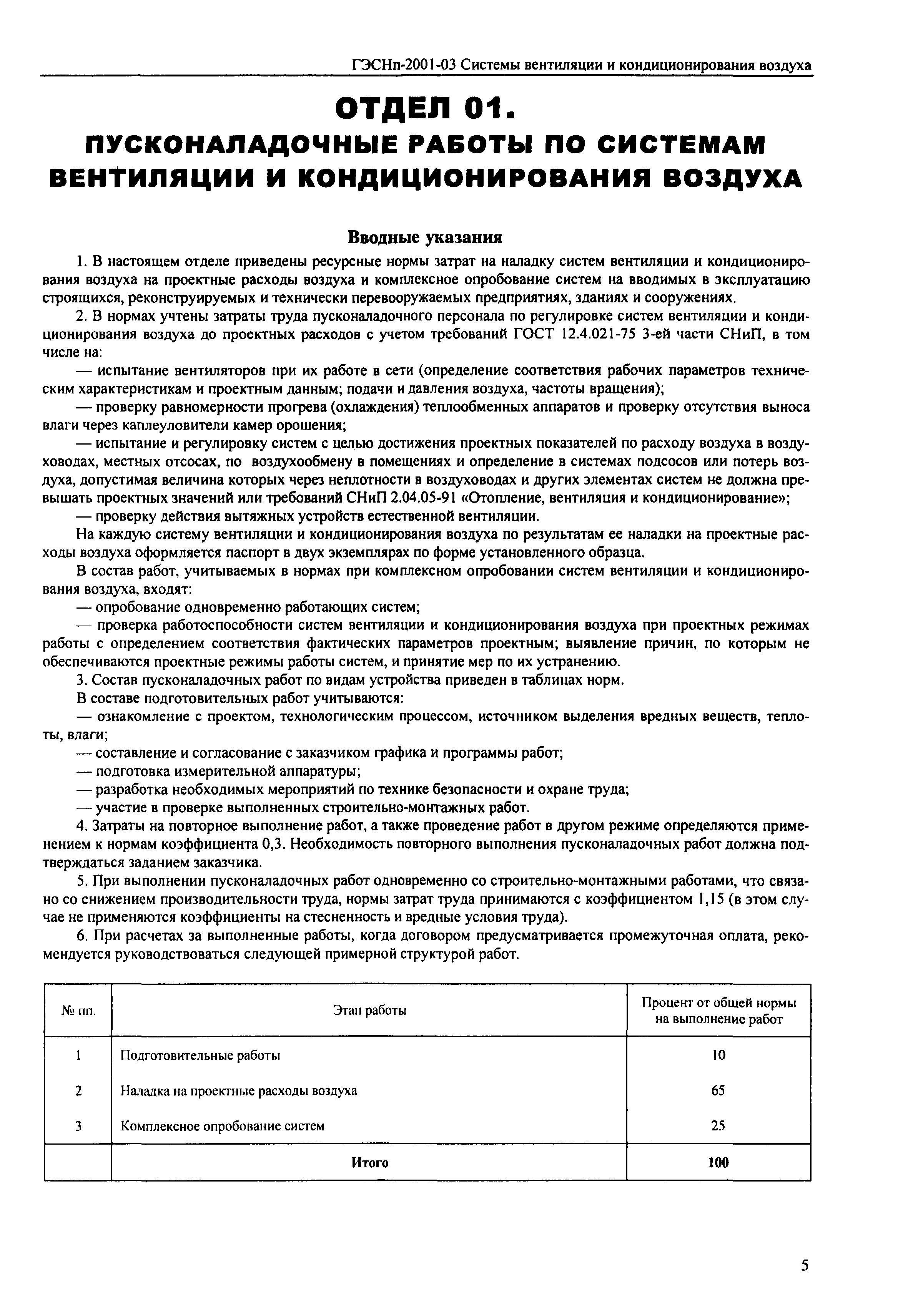 ГЭСНп-2001-03 Системы вентиляции и кондиционирования воздуха

ОТДЕЛ 01.
ПУСКОНАЛАДОЧНЫЕ РАБОТЫ ПО СИСТЕМАМ ВЕНТИЛЯЦИИ И КОНДИЦИОНИРОВАНИЯ ВОЗДУХА

Вводные указания

1. В настоящем отделе приведены ресурсные нормы затрат на наладку систем вентиляции и кондиционирования воздуха на проектные расходы воздуха и комплексное опробование систем на вводимых в эксплуатацию строящихся, реконструируемых и технически перевооружаемых предприятиях, зданиях и сооружениях.

2. В нормах учтены затраты труда пусконаладочного персонала по регулировке систем вентиляции и кондиционирования воздуха до проектных расходов с учетом требований ГОСТ 12.4.021-75 3-ей части СНиП, в том числе на:

— испытание вентиляторов при их работе в сети (определение соответствия рабочих параметров техническим характеристикам и проектным данным; подачи и давления воздуха, частоты вращения);

— проверку равномерности прогрева (охлаждения) теплообменных аппаратов и проверку отсутствия выноса влаги через каплеуловители камер орошения;

— испытание и регулировку систем с целью достижения проектных показателей по расходу воздуха в воздуховодах, местных отсосах, по воздухообмену в помещениях и определение в системах подсосов или потерь воздуха, допустимая величина которых через неплотности в воздуховодах и других элементах систем не должна превышать проектных значений или требований СНиП 2.04.05-91 «Отопление, вентиляция и кондиционирование»;

— проверку действия вытяжных устройств естественной вентиляции.

На каждую систему вентиляции и кондиционирования воздуха по результатам ее наладки на проектные расходы воздуха оформляется паспорт в двух экземплярах по форме установленного образца.

В состав работ, учитываемых в нормах при комплексном опробовании систем вентиляции и кондиционирования воздуха, входят:

— опробование одновременно работающих систем;

— проверка работоспособности систем вентиляции и кондиционирования воздуха при проектных режимах работы с определением соответствия фактических параметров проектным; выявление причин, по которым не обеспечиваются проектные режимы работы систем, и принятие мер по их устранению.

3. Состав пусконаладочных работ по видам устройства приведен в таблицах норм.

В составе подготовительных работ учитываются:

— ознакомление с проектом, технологическим процессом, источником выделения вредных веществ, теплоты, влаги;

— составление и согласование с заказчиком графика и программы работ;

— подготовка измерительной аппаратуры;

— разработка необходимых мероприятий по технике безопасности и охране труда;

— участие в проверке выполненных строительно-монтажных работ.

4. Затраты на повторное выполнение работ, а также проведение работ в другом режиме определяются применением к нормам коэффициента 0,3. Необходимость повторного выполнения пусконаладочных работ должна подтверждаться заданием заказчика.

5. При выполнении пусконаладочных работ одновременно со строительно-монтажными работами, что связано со снижением производительности труда, нормы затрат труда принимаются с коэффициентом 1,15 (в этом случае не применяются коэффициенты на стесненность и вредные условия труда).

6. При расчетах за выполненные работы, когда договором предусматривается промежуточная оплата, рекомендуется руководствоваться следующей примерной структурой работ.

| № пп. | Этап работы | Процент от общей нормы на выполнение работ |
|---|---|---|
| 1 | Подготовительные работы | 10 |
| 2 | Наладка на проектные расходы воздуха | 65 |
| 3 | Комплексное опробование систем | 25 |
| | Итого | 100 |

5